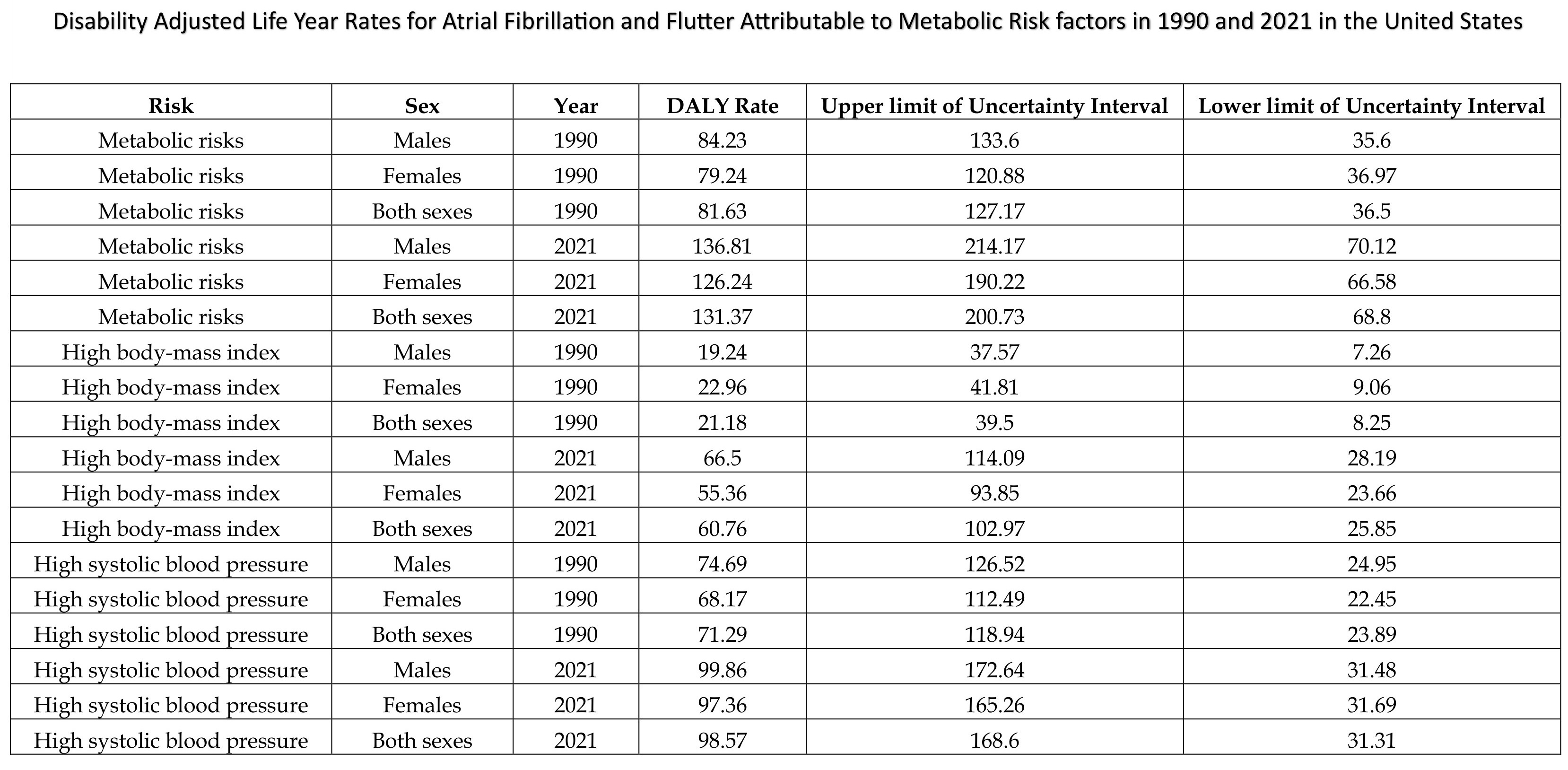 Disability Adjusted Life Year Rates for Atrial Fibrillation and Flutter Attributable to Metabolic Risk factors in 1990 and 2021 in the United States

| Risk | Sex | Year | DALY Rate | Upper limit of Uncertainty Interval | Lower limit of Uncertainty Interval |
|---|---|---|---|---|---|
| Metabolic risks | Males | 1990 | 84.23 | 133.6 | 35.6 |
| Metabolic risks | Females | 1990 | 79.24 | 120.88 | 36.97 |
| Metabolic risks | Both sexes | 1990 | 81.63 | 127.17 | 36.5 |
| Metabolic risks | Males | 2021 | 136.81 | 214.17 | 70.12 |
| Metabolic risks | Females | 2021 | 126.24 | 190.22 | 66.58 |
| Metabolic risks | Both sexes | 2021 | 131.37 | 200.73 | 68.8 |
| High body-mass index | Males | 1990 | 19.24 | 37.57 | 7.26 |
| High body-mass index | Females | 1990 | 22.96 | 41.81 | 9.06 |
| High body-mass index | Both sexes | 1990 | 21.18 | 39.5 | 8.25 |
| High body-mass index | Males | 2021 | 66.5 | 114.09 | 28.19 |
| High body-mass index | Females | 2021 | 55.36 | 93.85 | 23.66 |
| High body-mass index | Both sexes | 2021 | 60.76 | 102.97 | 25.85 |
| High systolic blood pressure | Males | 1990 | 74.69 | 126.52 | 24.95 |
| High systolic blood pressure | Females | 1990 | 68.17 | 112.49 | 22.45 |
| High systolic blood pressure | Both sexes | 1990 | 71.29 | 118.94 | 23.89 |
| High systolic blood pressure | Males | 2021 | 99.86 | 172.64 | 31.48 |
| High systolic blood pressure | Females | 2021 | 97.36 | 165.26 | 31.69 |
| High systolic blood pressure | Both sexes | 2021 | 98.57 | 168.6 | 31.31 |